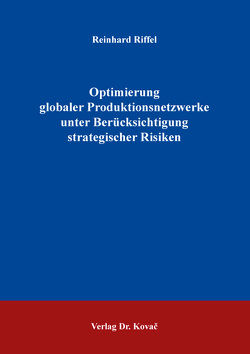 Reinhard Riffel

Optimierung globaler Produktionsnetzwerke unter Berücksichtigung strategischer Risiken

Verlag Dr. Kovač